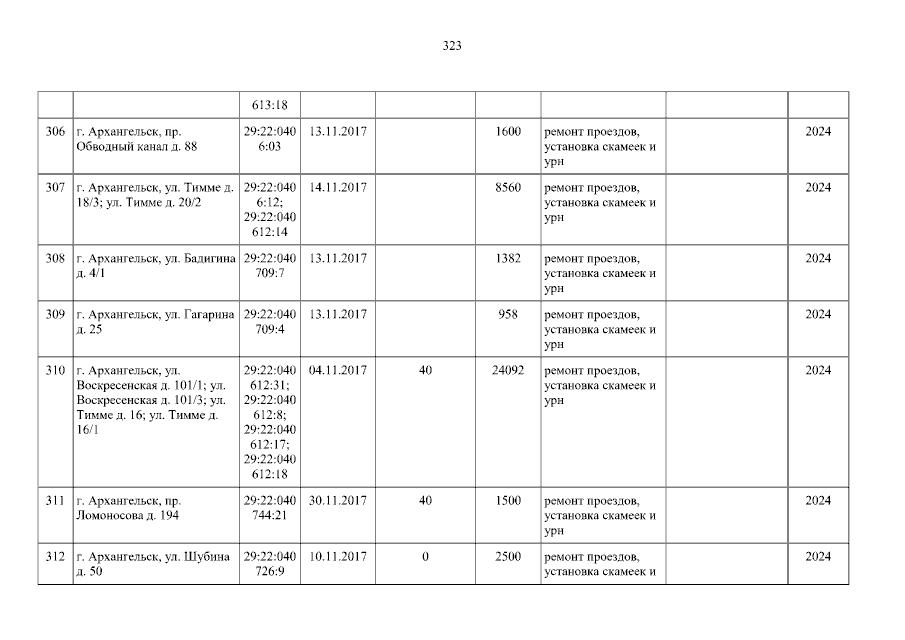 323

|  |  | 613:18 |  |  |  |  |  |  |
|---|---|---|---|---|---|---|---|---|
| 306 | г. Архангельск, пр. Обводный канал д. 88 | 29:22:040 6:03 | 13.11.2017 |  | 1600 | ремонт проездов, установка скамеек и урн |  | 2024 |
| 307 | г. Архангельск, ул. Тимме д. 18/3; ул. Тимме д. 20/2 | 29:22:040 6:12; 29:22:040 612:14 | 14.11.2017 |  | 8560 | ремонт проездов, установка скамеек и урн |  | 2024 |
| 308 | г. Архангельск, ул. Бадигина д. 4/1 | 29:22:040 709:7 | 13.11.2017 |  | 1382 | ремонт проездов, установка скамеек и урн |  | 2024 |
| 309 | г. Архангельск, ул. Гагарина д. 25 | 29:22:040 709:4 | 13.11.2017 |  | 958 | ремонт проездов, установка скамеек и урн |  | 2024 |
| 310 | г. Архангельск, ул. Воскресенская д. 101/1; ул. Воскресенская д. 101/3; ул. Тимме д. 16; ул. Тимме д. 16/1 | 29:22:040 612:31; 29:22:040 612:8; 29:22:040 612:17; 29:22:040 612:18 | 04.11.2017 | 40 | 24092 | ремонт проездов, установка скамеек и урн |  | 2024 |
| 311 | г. Архангельск, пр. Ломоносова д. 194 | 29:22:040 744:21 | 30.11.2017 | 40 | 1500 | ремонт проездов, установка скамеек и урн |  | 2024 |
| 312 | г. Архангельск, ул. Шубина д. 50 | 29:22:040 726:9 | 10.11.2017 | 0 | 2500 | ремонт проездов, установка скамеек и |  | 2024 |